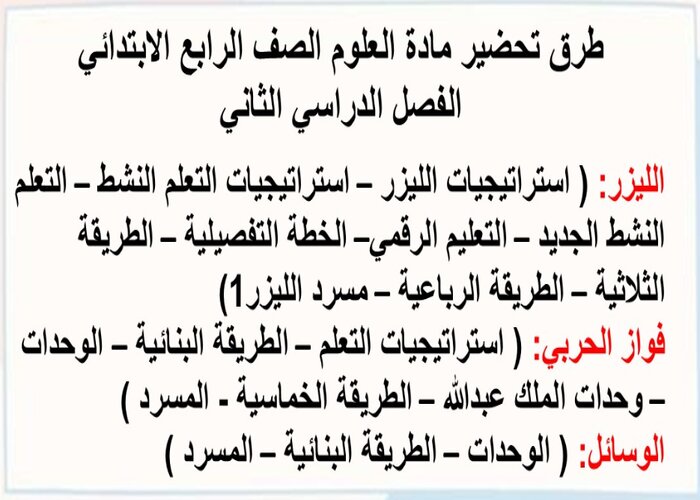 طرق تحضير مادة العلوم الصف الرابع الابتدائي
الفصل الدراسي الثاني

الليزر: ( استراتيجيات الليزر – استراتيجيات التعلم النشط – التعلم النشط الجديد – التعليم الرقمي– الخطة التفصيلية – الطريقة الثلاثية – الطريقة الرباعية – مسرد الليزر1)

فواز الحربي: ( استراتيجيات التعلم – الطريقة البنائية – الوحدات – وحدات الملك عبدالله – الطريقة الخماسية - المسرد )

الوسائل: ( الوحدات – الطريقة البنائية – المسرد )